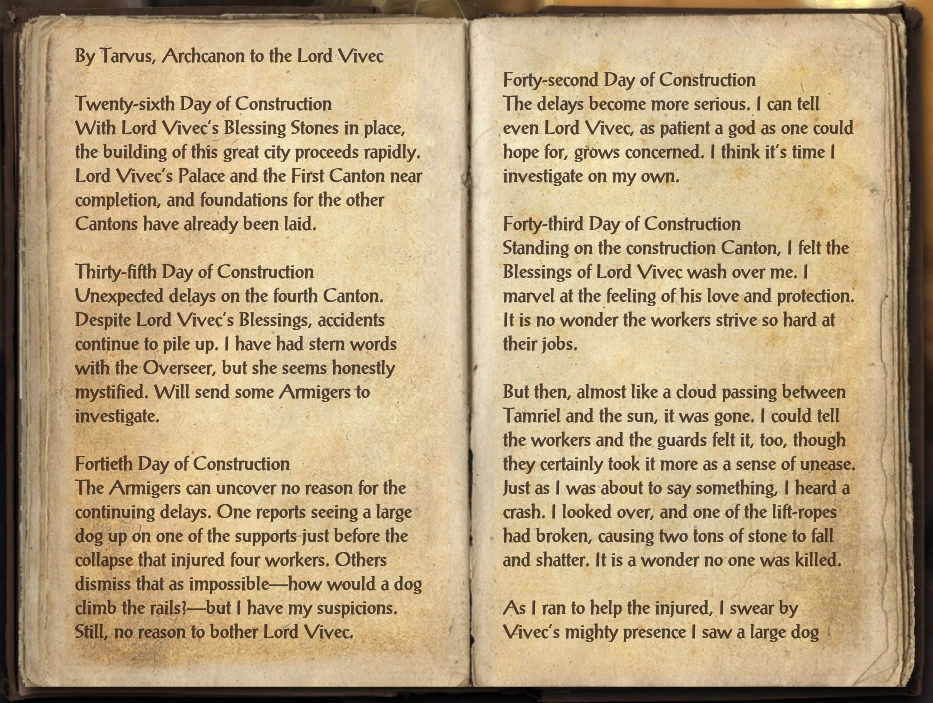 By Tarvus, Archcanon to the Lord Vivec

Twenty-sixth Day of Construction
With Lord Vivec's Blessing Stones in place, the building of this great city proceeds rapidly. Lord Vivec's Palace and the First Canton near completion, and foundations for the other Cantons have already been laid.

Thirty-fifth Day of Construction
Unexpected delays on the fourth Canton. Despite Lord Vivec's Blessings, accidents continue to pile up. I have had stern words with the Overseer, but she seems honestly mystified. Will send some Armigers to investigate.

Fortieth Day of Construction
The Armigers can uncover no reason for the continuing delays. One reports seeing a large dog up on one of the supports just before the collapse that injured four workers. Others dismiss that as impossible—how would a dog climb the rails?—but I have my suspicions. Still, no reason to bother Lord Vivec.

Forty-second Day of Construction
The delays become more serious. I can tell even Lord Vivec, as patient a god as one could hope for, grows concerned. I think it's time I investigate on my own.

Forty-third Day of Construction
Standing on the construction Canton, I felt the Blessings of Lord Vivec wash over me. I marvel at the feeling of his love and protection. It is no wonder the workers strive so hard at their jobs.

But then, almost like a cloud passing between Tamriel and the sun, it was gone. I could tell the workers and the guards felt it, too, though they certainly took it more as a sense of unease. Just as I was about to say something, I heard a crash. I looked over, and one of the lift-ropes had broken, causing two tons of stone to fall and shatter. It is a wonder no one was killed.

As I ran to help the injured, I swear by Vivec's mighty presence I saw a large dog